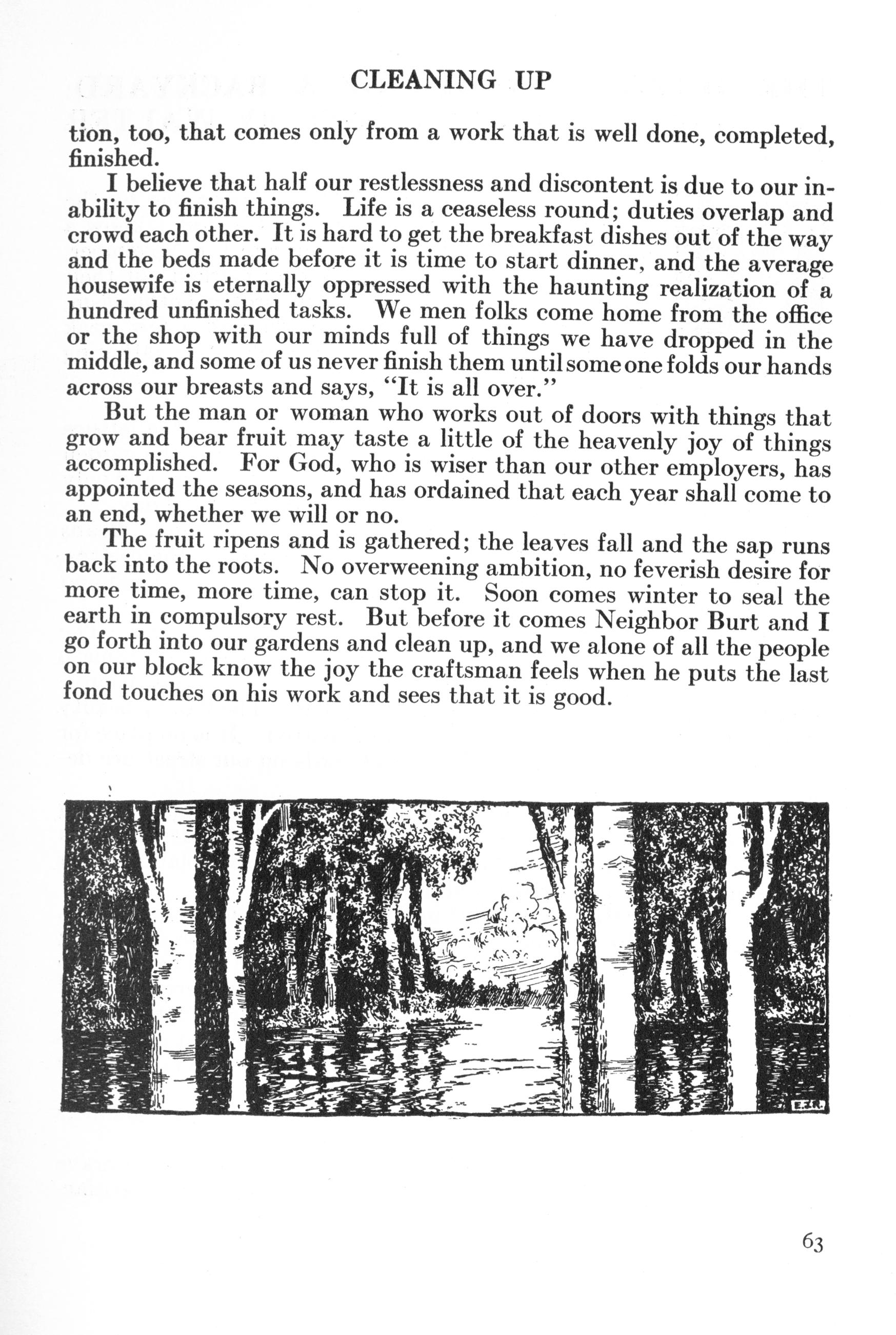 CLEANING UP

tion, too, that comes only from a work that is well done, completed, finished.

I believe that half our restlessness and discontent is due to our inability to finish things. Life is a ceaseless round; duties overlap and crowd each other. It is hard to get the breakfast dishes out of the way and the beds made before it is time to start dinner, and the average housewife is eternally oppressed with the haunting realization of a hundred unfinished tasks. We men folks come home from the office or the shop with our minds full of things we have dropped in the middle, and some of us never finish them until some one folds our hands across our breasts and says, "It is all over."

But the man or woman who works out of doors with things that grow and bear fruit may taste a little of the heavenly joy of things accomplished. For God, who is wiser than our other employers, has appointed the seasons, and has ordained that each year shall come to an end, whether we will or no.

The fruit ripens and is gathered; the leaves fall and the sap runs back into the roots. No overweening ambition, no feverish desire for more time, more time, can stop it. Soon comes winter to seal the earth in compulsory rest. But before it comes Neighbor Burt and I go forth into our gardens and clean up, and we alone of all the people on our block know the joy the craftsman feels when he puts the last fond touches on his work and sees that it is good.

E.S.R.

63